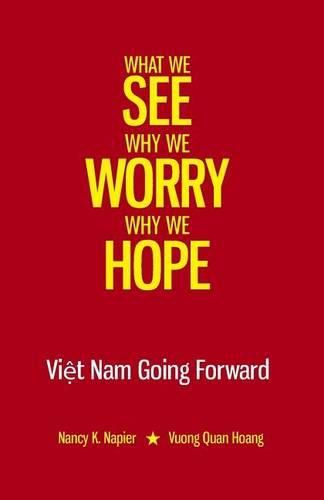 WHAT WE
SEE
WHY WE
WORRY
WHY WE
HOPE

Việt Nam Going Forward

Nancy K. Napier ★ Vuong Quan Hoang